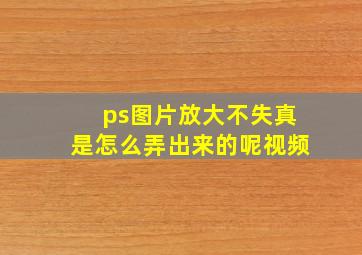 ps图片放大不失真
是怎么弄出来的呢视频